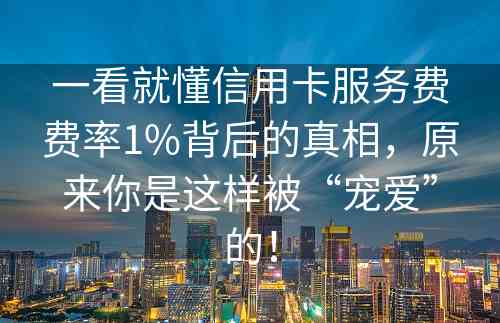 一看就懂信用卡服务费费率1%背后的真相，原来你是这样被“宠爱”的！